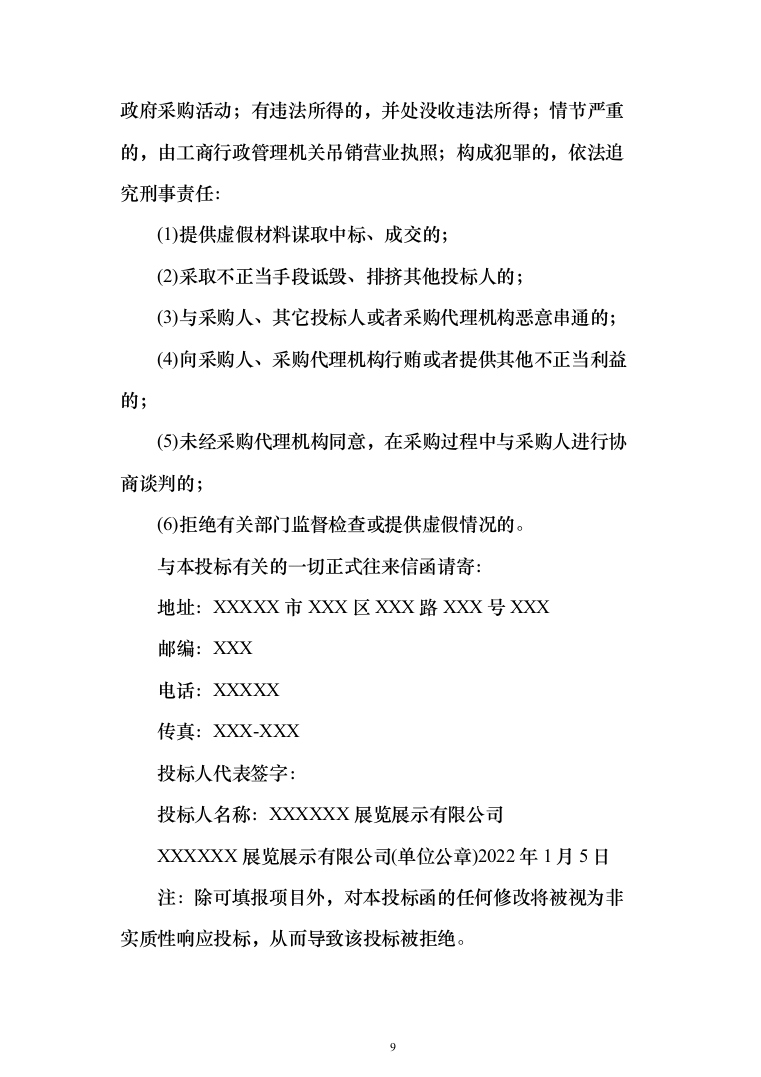 政府采购活动；有违法所得的，并处没收违法所得；情节严重的，由工商行政管理机关吊销营业执照；构成犯罪的，依法追究刑事责任:

(1)提供虚假材料谋取中标、成交的；

(2)采取不正当手段诋毁、排挤其他投标人的；

(3)与采购人、其它投标人或者采购代理机构恶意串通的；

(4)向采购人、采购代理机构行贿或者提供其他不正当利益的；

(5)未经采购代理机构同意，在采购过程中与采购人进行协商谈判的；

(6)拒绝有关部门监督检查或提供虚假情况的。

与本投标有关的一切正式往来信函请寄:

地址：XXXXX 市 XXX 区 XXX 路 XXX 号 XXX

邮编：XXX

电话：XXXXX

传真：XXX-XXX

投标人代表签字:

投标人名称：XXXXXX 展览展示有限公司

XXXXXX 展览展示有限公司(单位公章)2022 年 1 月 5 日

注：除可填报项目外，对本投标函的任何修改将被视为非实质性响应投标，从而导致该投标被拒绝。

9